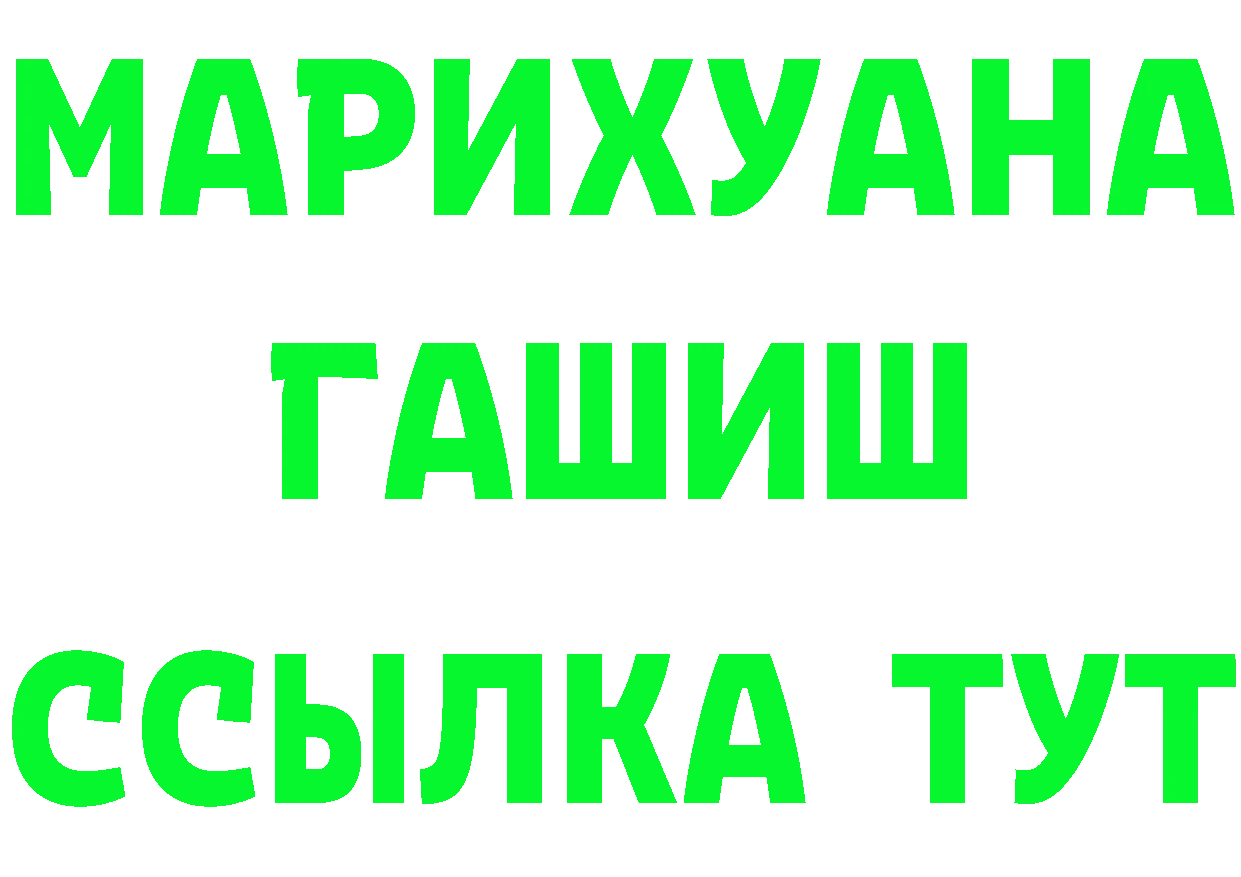 МАРИХУАНА
ГАШИШ
ССЫЛКА ТУТ